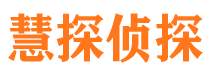 慧探侦探